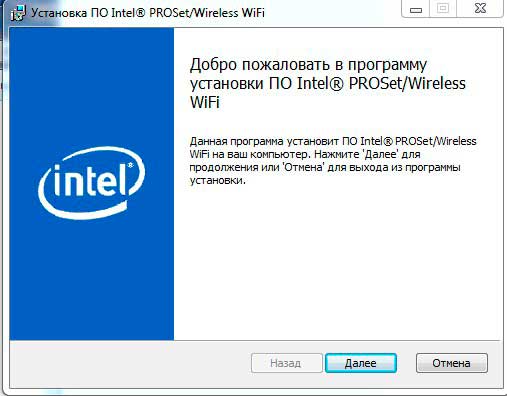 Установка ПО Intel® PROSet/Wireless WiFi

Добро пожаловать в программу установки ПО Intel® PROSet/Wireless WiFi

Данная программа установит ПО Intel® PROSet/Wireless WiFi на ваш компьютер. Нажмите 'Далее' для продолжения или 'Отмена' для выхода из программы установки.

intel®

Назад
Далее
Отмена